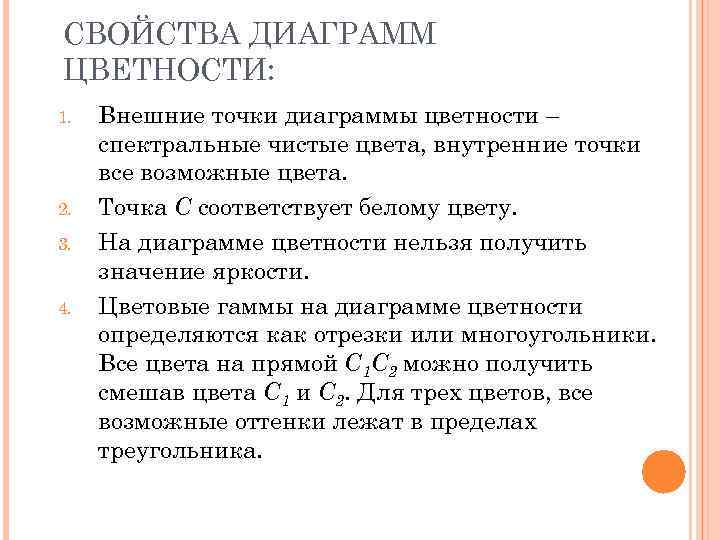 СВОЙСТВА ДИАГРАММ ЦВЕТНОСТИ:

1. Внешние точки диаграммы цветности – спектральные чистые цвета, внутренние точки все возможные цвета.
2. Точка $C$ соответствует белому цвету.
3. На диаграмме цветности нельзя получить значение яркости.
4. Цветовые гаммы на диаграмме цветности определяются как отрезки или многоугольники. Все цвета на прямой $C_1C_2$ можно получить смешав цвета $C_1$ и $C_2$. Для трех цветов, все возможные оттенки лежат в пределах треугольника.